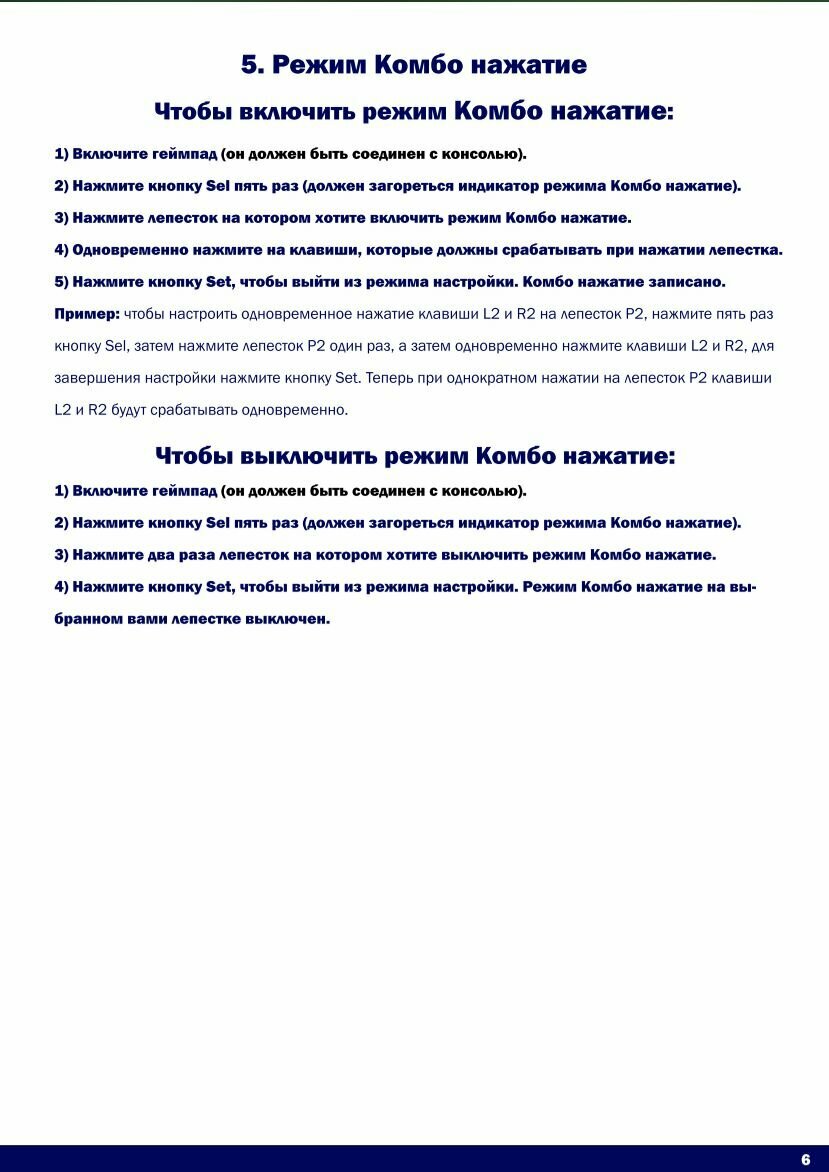 5. Режим Комбо нажатие

Чтобы включить режим Комбо нажатие:

1) Включите геймпад (он должен быть соединен с консолью).

2) Нажмите кнопку Sel пять раз (должен загореться индикатор режима Комбо нажатие).

3) Нажмите лепесток на котором хотите включить режим Комбо нажатие.

4) Одновременно нажмите на клавиши, которые должны срабатывать при нажатии лепестка.

5) Нажмите кнопку Set, чтобы выйти из режима настройки. Комбо нажатие записано.

Пример: чтобы настроить одновременное нажатие клавиши L2 и R2 на лепесток P2, нажмите пять раз кнопку Sel, затем нажмите лепесток P2 один раз, а затем одновременно нажмите клавиши L2 и R2, для завершения настройки нажмите кнопку Set. Теперь при однократном нажатии на лепесток P2 клавиши L2 и R2 будут срабатывать одновременно.

Чтобы выключить режим Комбо нажатие:

1) Включите геймпад (он должен быть соединен с консолью).

2) Нажмите кнопку Sel пять раз (должен загореться индикатор режима Комбо нажатие).

3) Нажмите два раза лепесток на котором хотите выключить режим Комбо нажатие.

4) Нажмите кнопку Set, чтобы выйти из режима настройки. Режим Комбо нажатие на выбранном вами лепестке выключен.

6